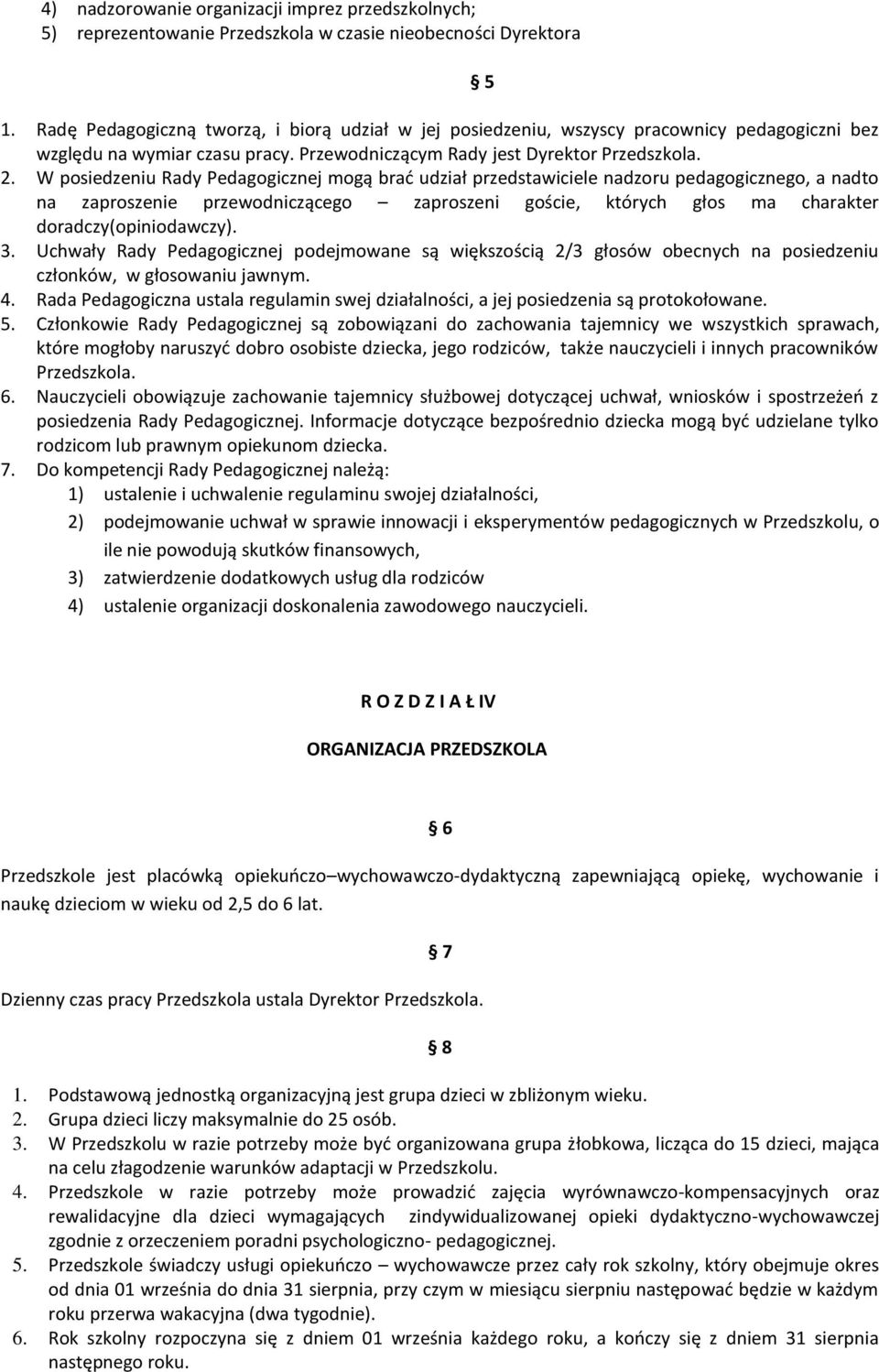 4) nadzorowanie organizacji imprez przedszkolnych;
5) reprezentowanie Przedszkola w czasie nieobecności Dyrektora

§ 5

1. Radę Pedagogiczną tworzą, i biorą udział w jej posiedzeniu, wszyscy pracownicy pedagogiczni bez względu na wymiar czasu pracy. Przewodniczącym Rady jest Dyrektor Przedszkola.
2. W posiedzeniu Rady Pedagogicznej mogą brać udział przedstawiciele nadzoru pedagogicznego, a nadto na zaproszenie przewodniczącego – zaproszeni goście, których głos ma charakter doradczy(opiniodawczy).
3. Uchwały Rady Pedagogicznej podejmowane są większością 2/3 głosów obecnych na posiedzeniu członków, w głosowaniu jawnym.
4. Rada Pedagogiczna ustala regulamin swej działalności, a jej posiedzenia są protokołowane.
5. Członkowie Rady Pedagogicznej są zobowiązani do zachowania tajemnicy we wszystkich sprawach, które mogłoby naruszyć dobro osobiste dziecka, jego rodziców, także nauczycieli i innych pracowników Przedszkola.
6. Nauczycieli obowiązuje zachowanie tajemnicy służbowej dotyczącej uchwał, wniosków i spostrzeżeń z posiedzenia Rady Pedagogicznej. Informacje dotyczące bezpośrednio dziecka mogą być udzielane tylko rodzicom lub prawnym opiekunom dziecka.
7. Do kompetencji Rady Pedagogicznej należą:
1) ustalenie i uchwalenie regulaminu swojej działalności,
2) podejmowanie uchwał w sprawie innowacji i eksperymentów pedagogicznych w Przedszkolu, o ile nie powodują skutków finansowych,
3) zatwierdzenie dodatkowych usług dla rodziców
4) ustalenie organizacji doskonalenia zawodowego nauczycieli.

R O Z D Z I A Ł IV

ORGANIZACJA PRZEDSZKOLA

§ 6

Przedszkole jest placówką opiekuńczo–wychowawczo-dydaktyczną zapewniającą opiekę, wychowanie i naukę dzieciom w wieku od 2,5 do 6 lat.

§ 7

Dzienny czas pracy Przedszkola ustala Dyrektor Przedszkola.

§ 8

1. Podstawową jednostką organizacyjną jest grupa dzieci w zbliżonym wieku.
2. Grupa dzieci liczy maksymalnie do 25 osób.
3. W Przedszkolu w razie potrzeby może być organizowana grupa żłobkowa, licząca do 15 dzieci, mająca na celu złagodzenie warunków adaptacji w Przedszkolu.
4. Przedszkole w razie potrzeby może prowadzić zajęcia wyrównawczo-kompensacyjnych oraz rewalidacyjne dla dzieci wymagających zindywidualizowanej opieki dydaktyczno-wychowawczej zgodnie z orzeczeniem poradni psychologiczno- pedagogicznej.
5. Przedszkole świadczy usługi opiekuńczo – wychowawcze przez cały rok szkolny, który obejmuje okres od dnia 01 września do dnia 31 sierpnia, przy czym w miesiącu sierpniu następować będzie w każdym roku przerwa wakacyjna (dwa tygodnie).
6. Rok szkolny rozpoczyna się z dniem 01 września każdego roku, a kończy się z dniem 31 sierpnia następnego roku.